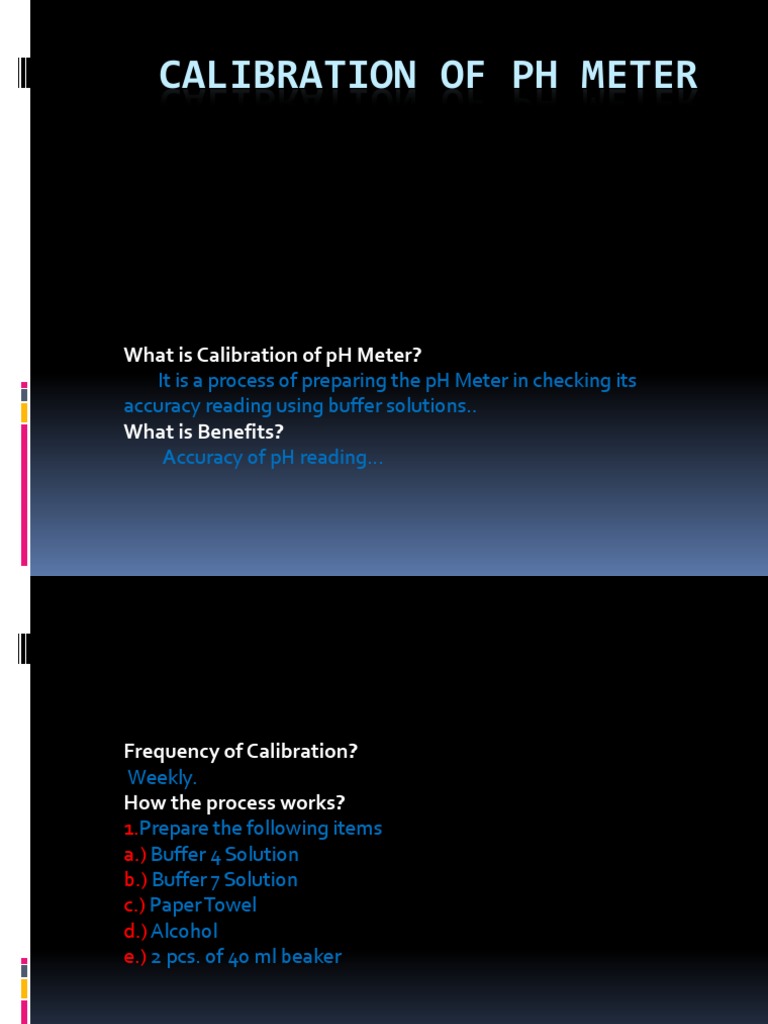 CALIBRATION OF PH METER

What is Calibration of pH Meter?
It is a process of preparing the pH Meter in checking its accuracy reading using buffer solutions..
What is Benefits?
Accuracy of pH reading…

Frequency of Calibration?
Weekly.
How the process works?
1.Prepare the following items
a.) Buffer 4 Solution
b.) Buffer 7 Solution
c.) Paper Towel
d.) Alcohol
e.) 2 pcs. of 40 ml beaker